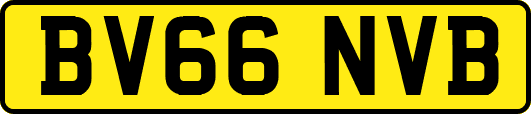 BV66 NVB